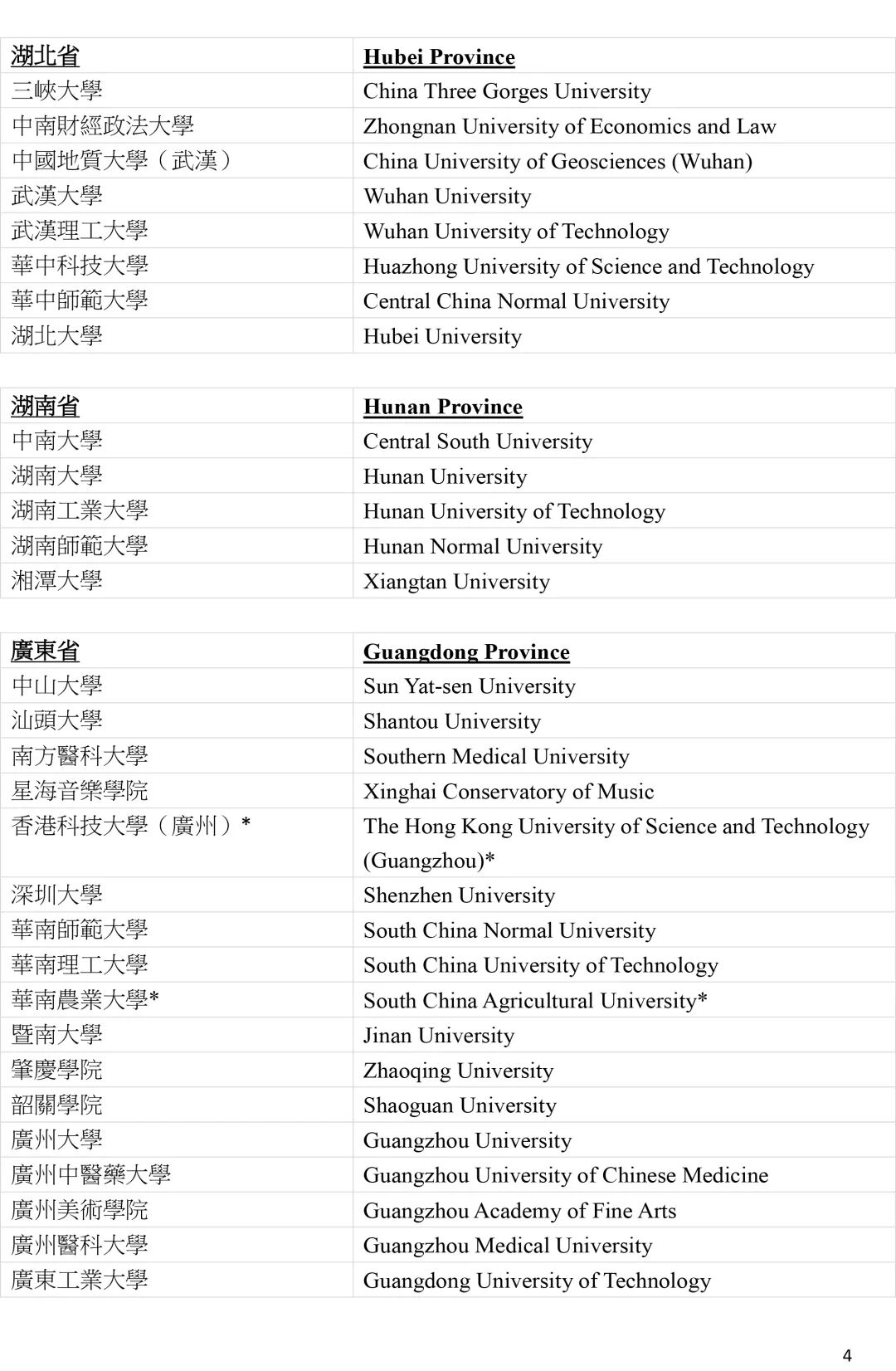 | 湖北省 | Hubei Province |
|---|---|
| 三峽大學 | China Three Gorges University |
| 中南財經政法大學 | Zhongnan University of Economics and Law |
| 中國地質大學（武漢） | China University of Geosciences (Wuhan) |
| 武漢大學 | Wuhan University |
| 武漢理工大學 | Wuhan University of Technology |
| 華中科技大學 | Huazhong University of Science and Technology |
| 華中師範大學 | Central China Normal University |
| 湖北大學 | Hubei University |

| 湖南省 | Hunan Province |
|---|---|
| 中南大學 | Central South University |
| 湖南大學 | Hunan University |
| 湖南工業大學 | Hunan University of Technology |
| 湖南師範大學 | Hunan Normal University |
| 湘潭大學 | Xiangtan University |

| 廣東省 | Guangdong Province |
|---|---|
| 中山大學 | Sun Yat-sen University |
| 汕頭大學 | Shantou University |
| 南方醫科大學 | Southern Medical University |
| 星海音樂學院 | Xinghai Conservatory of Music |
| 香港科技大學（廣州）* | The Hong Kong University of Science and Technology (Guangzhou)* |
| 深圳大學 | Shenzhen University |
| 華南師範大學 | South China Normal University |
| 華南理工大學 | South China University of Technology |
| 華南農業大學* | South China Agricultural University* |
| 暨南大學 | Jinan University |
| 肇慶學院 | Zhaoqing University |
| 韶關學院 | Shaoguan University |
| 廣州大學 | Guangzhou University |
| 廣州中醫藥大學 | Guangzhou University of Chinese Medicine |
| 廣州美術學院 | Guangzhou Academy of Fine Arts |
| 廣州醫科大學 | Guangzhou Medical University |
| 廣東工業大學 | Guangdong University of Technology |

4